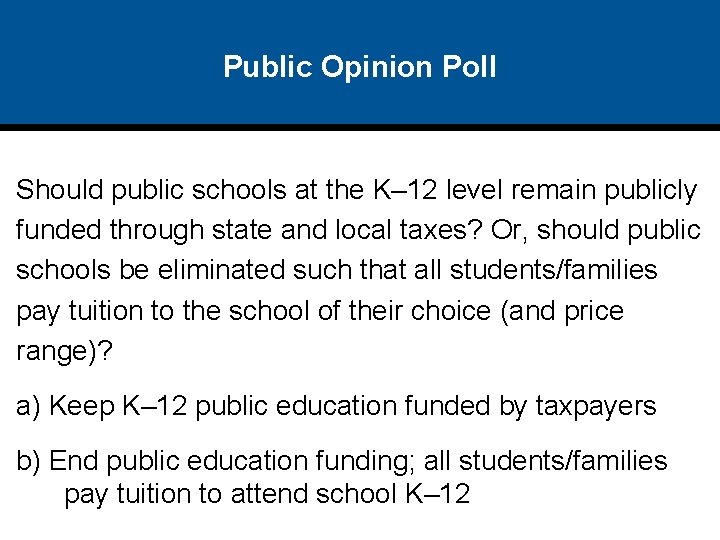 Public Opinion Poll

Should public schools at the K–12 level remain publicly funded through state and local taxes? Or, should public schools be eliminated such that all students/families pay tuition to the school of their choice (and price range)?

a) Keep K–12 public education funded by taxpayers

b) End public education funding; all students/families pay tuition to attend school K–12